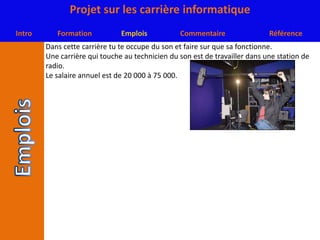 Projet sur les carrière informatique

Intro Formation Emplois Commentaire Référence

Emplois

Dans cette carrière tu te occupe du son et faire sur que sa fonctionne.
Une carrière qui touche au technicien du son est de travailler dans une station de radio.
Le salaire annuel est de 20 000 à 75 000.